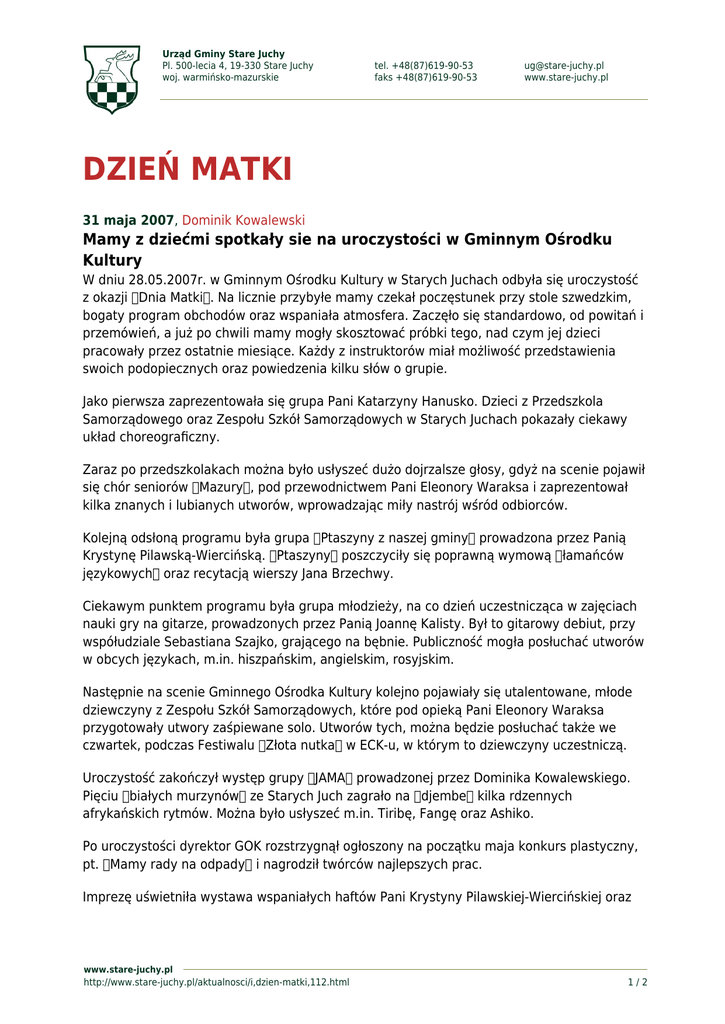 Urząd Gminy Stare Juchy
Pl. 500-lecia 4, 19-330 Stare Juchy
woj. warmińsko-mazurskie

tel. +48(87)619-90-53
faks +48(87)619-90-53

ug@stare-juchy.pl
www.stare-juchy.pl

DZIEŃ MATKI

31 maja 2007, Dominik Kowalewski

Mamy z dziećmi spotkały sie na uroczystości w Gminnym Ośrodku Kultury

W dniu 28.05.2007r. w Gminnym Ośrodku Kultury w Starych Juchach odbyła się uroczystość z okazji Dnia Matki. Na licznie przybyłe mamy czekał poczęstunek przy stole szwedzkim, bogaty program obchodów oraz wspaniała atmosfera. Zaczęło się standardowo, od powitań i przemówień, a już po chwili mamy mogły skosztować próbki tego, nad czym jej dzieci pracowały przez ostatnie miesiące. Każdy z instruktorów miał możliwość przedstawienia swoich podopiecznych oraz powiedzenia kilku słów o grupie.

Jako pierwsza zaprezentowała się grupa Pani Katarzyny Hanusko. Dzieci z Przedszkola Samorządowego oraz Zespołu Szkół Samorządowych w Starych Juchach pokazały ciekawy układ choreograficzny.

Zaraz po przedszkolakach można było usłyszeć dużo dojrzalsze głosy, gdyż na scenie pojawił się chór seniorów Mazury, pod przewodnictwem Pani Eleonory Waraksa i zaprezentował kilka znanych i lubianych utworów, wprowadzając miły nastrój wśród odbiorców.

Kolejną odsłoną programu była grupa Ptaszyny z naszej gminy prowadzona przez Panią Krystynę Pilawską-Wiercińską. Ptaszyny poszczyciły się poprawną wymową łamańców językowych oraz recytacją wierszy Jana Brzechwy.

Ciekawym punktem programu była grupa młodzieży, na co dzień uczestnicząca w zajęciach nauki gry na gitarze, prowadzonych przez Panią Joannę Kalisty. Był to gitarowy debiut, przy współudziale Sebastiana Szajko, grającego na bębnie. Publiczność mogła posłuchać utworów w obcych językach, m.in. hiszpańskim, angielskim, rosyjskim.

Następnie na scenie Gminnego Ośrodka Kultury kolejno pojawiały się utalentowane, młode dziewczyny z Zespołu Szkół Samorządowych, które pod opieką Pani Eleonory Waraksa przygotowały utwory zaśpiewane solo. Utworów tych, można będzie posłuchać także we czwartek, podczas Festiwalu Złota nutka w ECK-u, w którym to dziewczyny uczestniczą.

Uroczystość zakończył występ grupy JAMA prowadzonej przez Dominika Kowalewskiego. Pięciu białych murzynów ze Starych Juch zagrało na djembe kilka rdzennych afrykańskich rytmów. Można było usłyszeć m.in. Tiribę, Fangę oraz Ashiko.

Po uroczystości dyrektor GOK rozstrzygnął ogłoszony na początku maja konkurs plastyczny, pt. Mamy rady na odpady i nagrodził twórców najlepszych prac.

Imprezę uświetniła wystawa wspaniałych haftów Pani Krystyny Pilawskiej-Wiercińskiej oraz

www.stare-juchy.pl
http://www.stare-juchy.pl/aktualnosci/i,dzien-matki,112.html
1 / 2